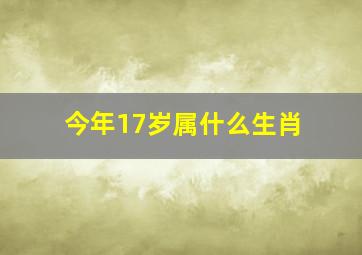 今年17岁属什么生肖